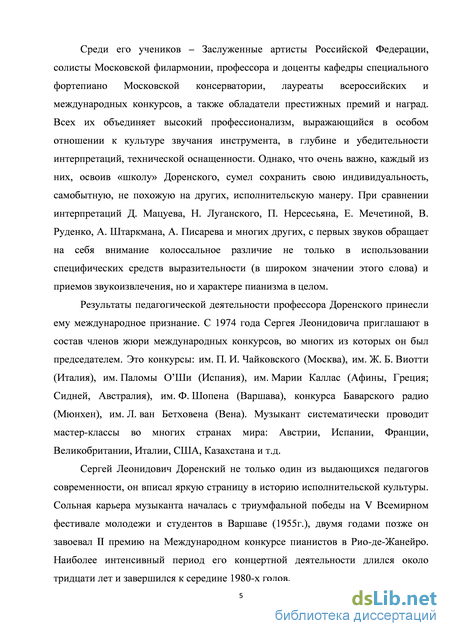 Среди его учеников – Заслуженные артисты Российской Федерации, солисты Московской филармонии, профессора и доценты кафедры специального фортепиано Московской консерватории, лауреаты всероссийских и международных конкурсов, а также обладатели престижных премий и наград. Всех их объединяет высокий профессионализм, выражающийся в особом отношении к культуре звучания инструмента, в глубине и убедительности интерпретаций, технической оснащенности. Однако, что очень важно, каждый из них, освоив «школу» Доренского, сумел сохранить свою индивидуальность, самобытную, не похожую на других, исполнительскую манеру. При сравнении интерпретаций Д. Мацуева, Н. Луганского, П. Нерсесьяна, Е. Мечетиной, В. Руденко, А. Штаркмана, А. Писарева и многих других, с первых звуков обращает на себя внимание колоссальное различие не только в использовании специфических средств выразительности (в широком значении этого слова) и приемов звукоизвлечения, но и характере пианизма в целом.

Результаты педагогической деятельности профессора Доренского принесли ему международное признание. С 1974 года Сергея Леонидовича приглашают в состав членов жюри международных конкурсов, во многих из которых он был председателем. Это конкурсы: им. П. И. Чайковского (Москва), им. Ж. Б. Виотти (Италия), им. Паломы О'Ши (Испания), им. Марии Каллас (Афины, Греция; Сидней, Австралия), им. Ф. Шопена (Варшава), конкурса Баварского радио (Мюнхен), им. Л. ван Бетховена (Вена). Музыкант систематически проводит мастер-классы во многих странах мира: Австрии, Испании, Франции, Великобритании, Италии, США, Казахстана и т.д.

Сергей Леонидович Доренский не только один из выдающихся педагогов современности, он вписал яркую страницу в историю исполнительской культуры. Сольная карьера музыканта началась с триумфальной победы на V Всемирном фестивале молодежи и студентов в Варшаве (1955г.), двумя годами позже он завоевал II премию на Международном конкурсе пианистов в Рио-де-Жанейро. Наиболее интенсивный период его концертной деятельности длился около тридцати лет и завершился к середине 1980-х годов.

5

dsLib.net
библиотека диссертаций